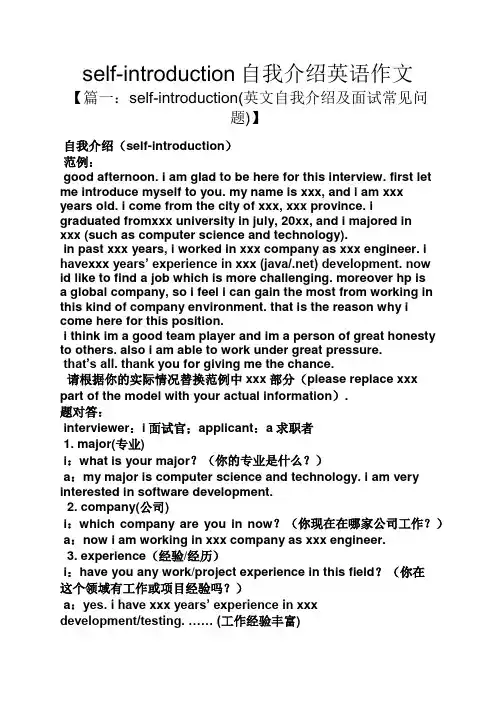 self-introduction 自我介绍英语作文

【篇一：self-introduction(英文自我介绍及面试常见问题)】

自我介绍（self-introduction）
范例：
good afternoon. i am glad to be here for this interview. first let me introduce myself to you. my name is xxx, and i am xxx years old. i come from the city of xxx, xxx province. i graduated fromxxx university in july, 20xx, and i majored in xxx (such as computer science and technology).
in past xxx years, i worked in xxx company as xxx engineer. i havexxx years' experience in xxx (java/.net) development. now id like to find a job which is more challenging. moreover hp is a global company, so i feel i can gain the most from working in this kind of company environment. that is the reason why i come here for this position.
i think im a good team player and im a person of great honesty to others. also i am able to work under great pressure.
that's all. thank you for giving me the chance.
请根据你的实际情况替换范例中 xxx 部分（please replace xxx part of the model with your actual information）.
题对答：
interviewer：i 面试官；applicant：a 求职者
1. major(专业)
i：what is your major？（你的专业是什么？）
a：my major is computer science and technology. i am very interested in software development.
2. company(公司)
i：which company are you in now？（你现在在哪家公司工作？）
a：now i am working in xxx company as xxx engineer.
3. experience（经验/经历）
i：have you any work/project experience in this field？（你在这个领域有工作或项目经验吗？）
a：yes. i have xxx years' experience in xxx development/testing. …… (工作经验丰富)